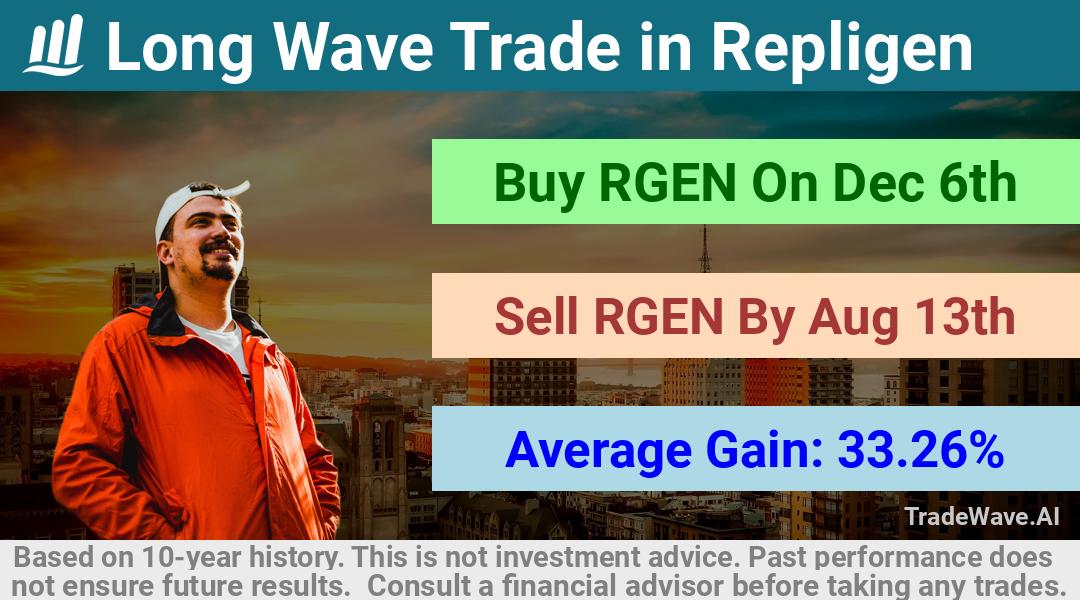 Long Wave Trade in Repligen

Buy RGEN On Dec 6th

Sell RGEN By Aug 13th

Average Gain: 33.26%

TradeWave.AI

Based on 10-year history. This is not investment advice. Past performance does not ensure future results. Consult a financial advisor before taking any trades.